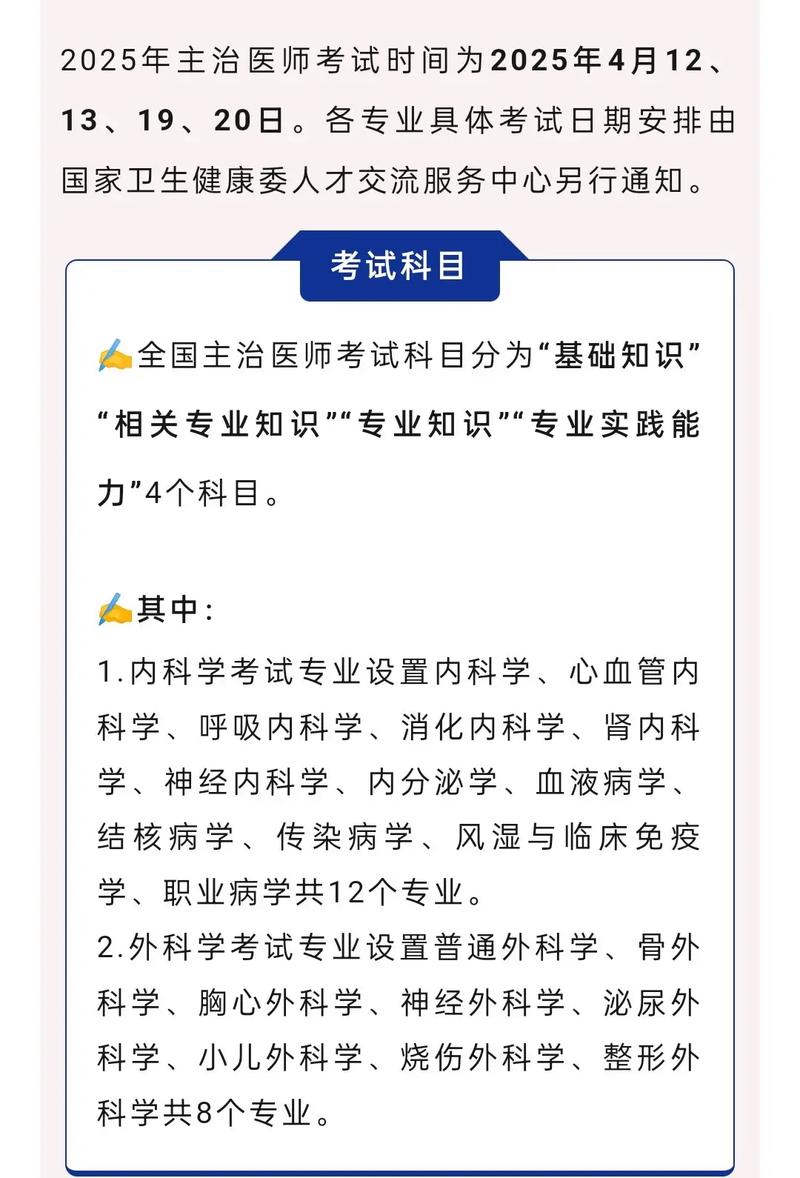 2025年主治医师考试时间为2025年4月12、13、19、20日。各专业具体考试日期安排由国家卫生健康委人才交流服务中心另行通知。

考试科目

✍全国主治医师考试科目分为“基础知识”“相关专业知识”“专业知识”“专业实践能力”4个科目。

✍其中：
1.内科学考试专业设置内科学、心血管内科学、呼吸内科学、消化内科学、肾内科学、神经内科学、内分泌学、血液病学、结核病学、传染病学、风湿与临床免疫学、职业病学共12个专业。
2.外科学考试专业设置普通外科学、骨外科学、胸心外科学、神经外科学、泌尿外科学、小儿外科学、烧伤外科学、整形外科学共8个专业。